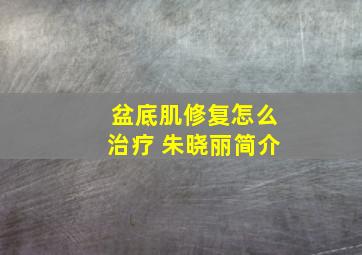 盆底肌修复怎么治疗 朱晓丽简介